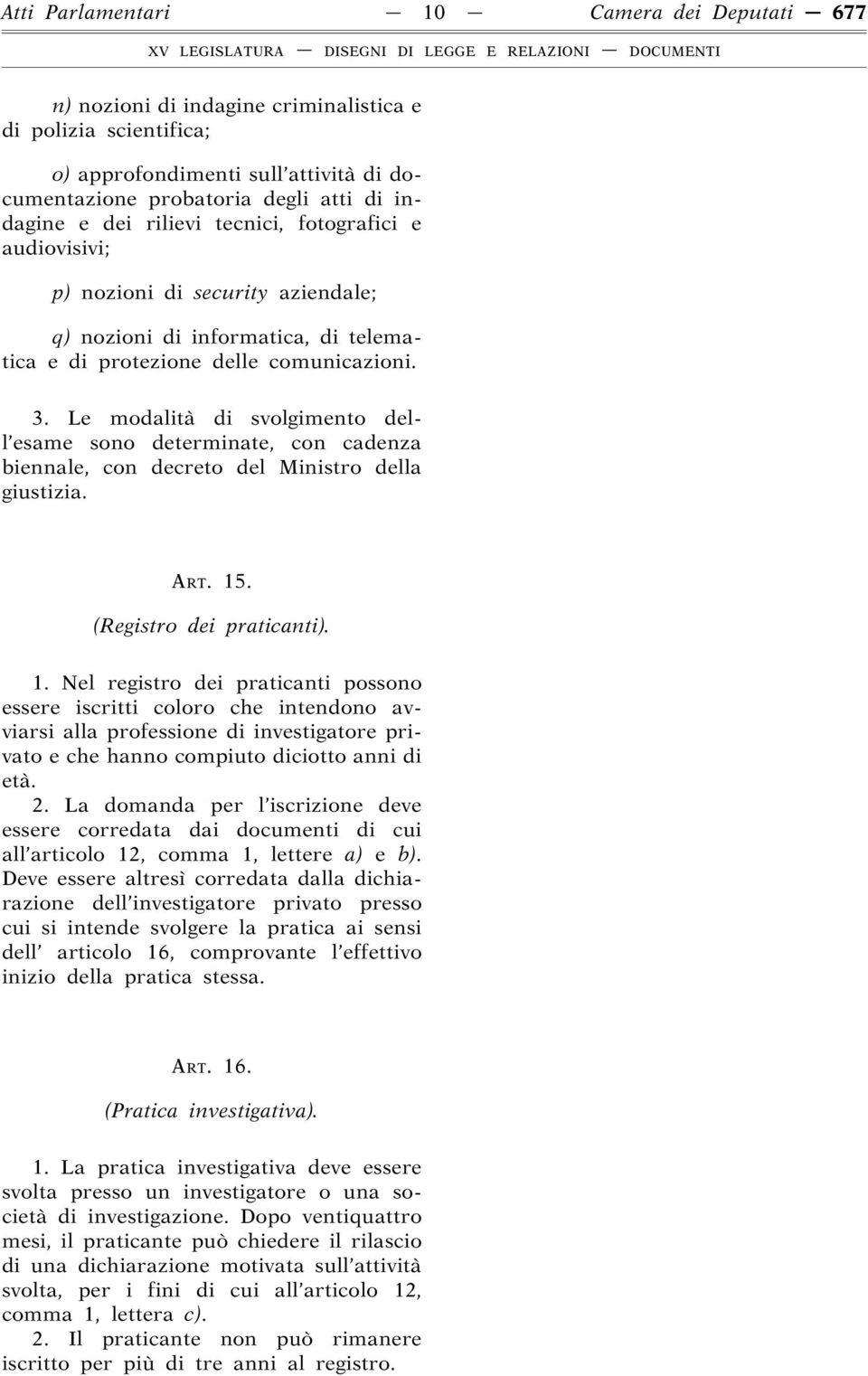 Atti Parlamentari — 10 — Camera dei Deputati — 677

XV LEGISLATURA — DISEGNI DI LEGGE E RELAZIONI — DOCUMENTI

n) nozioni di indagine criminalistica e di polizia scientifica;

o) approfondimenti sull'attività di documentazione probatoria degli atti di indagine e dei rilievi tecnici, fotografici e audiovisivi;

p) nozioni di security aziendale;

q) nozioni di informatica, di telematica e di protezione delle comunicazioni.

3. Le modalità di svolgimento dell'esame sono determinate, con cadenza biennale, con decreto del Ministro della giustizia.

ART. 15.

(Registro dei praticanti).

1. Nel registro dei praticanti possono essere iscritti coloro che intendono avviarsi alla professione di investigatore privato e che hanno compiuto diciotto anni di età.

2. La domanda per l'iscrizione deve essere corredata dai documenti di cui all'articolo 12, comma 1, lettere a) e b). Deve essere altresì corredata dalla dichiarazione dell'investigatore privato presso cui si intende svolgere la pratica ai sensi dell' articolo 16, comprovante l'effettivo inizio della pratica stessa.

ART. 16.

(Pratica investigativa).

1. La pratica investigativa deve essere svolta presso un investigatore o una società di investigazione. Dopo ventiquattro mesi, il praticante può chiedere il rilascio di una dichiarazione motivata sull'attività svolta, per i fini di cui all'articolo 12, comma 1, lettera c).

2. Il praticante non può rimanere iscritto per più di tre anni al registro.